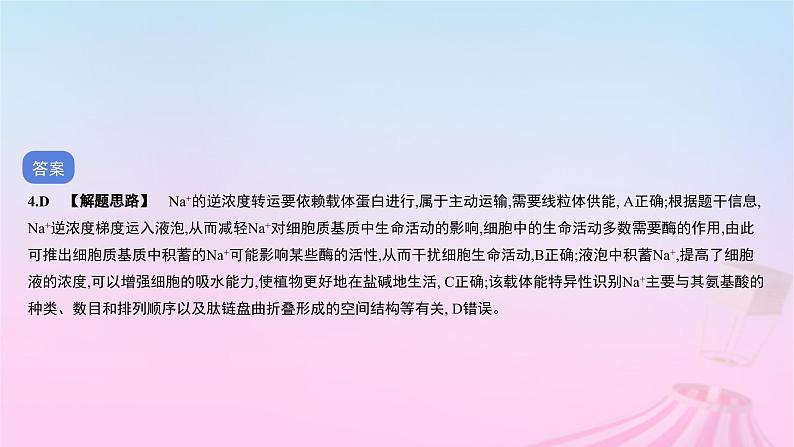 答案

4.D 【解题思路】 $Na^+$的逆浓度转运要依赖载体蛋白进行,属于主动运输,需要线粒体供能, A正确;根据题干信息, $Na^+$逆浓度梯度运入液泡,从而减轻$Na^+$对细胞质基质中生命活动的影响,细胞中的生命活动多数需要酶的作用,由此可推出细胞质基质中积蓄的$Na^+$可能影响某些酶的活性,从而干扰细胞生命活动,B正确;液泡中积蓄$Na^+$,提高了细胞液的浓度,可以增强细胞的吸水能力,使植物更好地在盐碱地生活, C正确;该载体能特异性识别$Na^+$主要与其氨基酸的种类、数目和排列顺序以及肽链盘曲折叠形成的空间结构等有关, D错误。